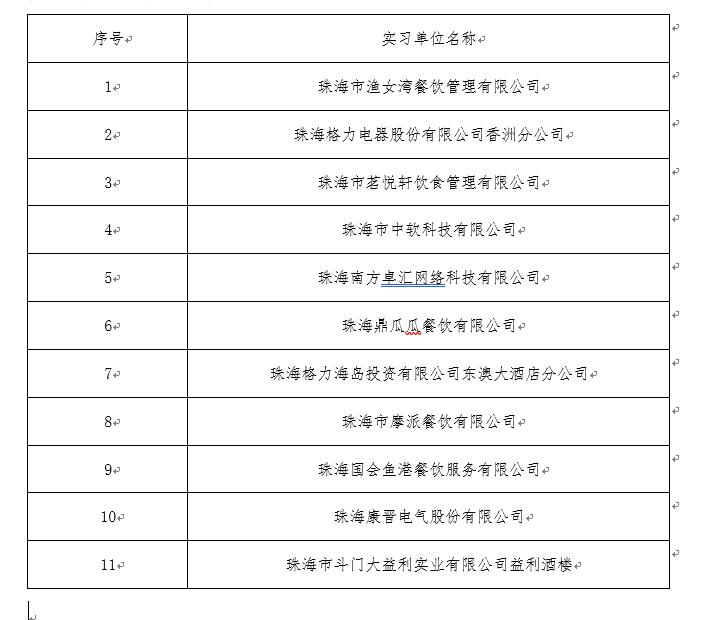 | 序号 | 实习单位名称 |
|---|---|
| 1 | 珠海市渔女湾餐饮管理有限公司 |
| 2 | 珠海格力电器股份有限公司香洲分公司 |
| 3 | 珠海市茗悦轩饮食管理有限公司 |
| 4 | 珠海市中软科技有限公司 |
| 5 | 珠海南方卓汇网络科技有限公司 |
| 6 | 珠海鼎瓜瓜餐饮有限公司 |
| 7 | 珠海格力海岛投资有限公司东澳大酒店分公司 |
| 8 | 珠海市摩派餐饮有限公司 |
| 9 | 珠海国会鱼港餐饮服务有限公司 |
| 10 | 珠海康晋电气股份有限公司 |
| 11 | 珠海市斗门大益利实业有限公司益利酒楼 |